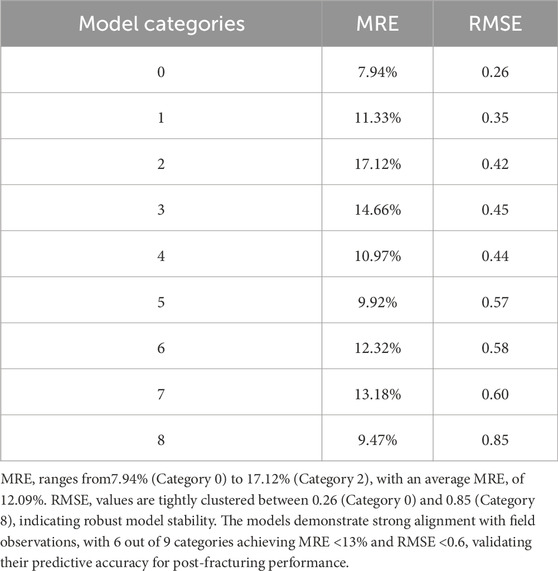 | Model categories | MRE | RMSE |
|---|---|---|
| 0 | 7.94% | 0.26 |
| 1 | 11.33% | 0.35 |
| 2 | 17.12% | 0.42 |
| 3 | 14.66% | 0.45 |
| 4 | 10.97% | 0.44 |
| 5 | 9.92% | 0.57 |
| 6 | 12.32% | 0.58 |
| 7 | 13.18% | 0.60 |
| 8 | 9.47% | 0.85 |

MRE, ranges from7.94% (Category 0) to 17.12% (Category 2), with an average MRE, of 12.09%. RMSE, values are tightly clustered between 0.26 (Category 0) and 0.85 (Category 8), indicating robust model stability. The models demonstrate strong alignment with field observations, with 6 out of 9 categories achieving MRE <13% and RMSE <0.6, validating their predictive accuracy for post-fracturing performance.